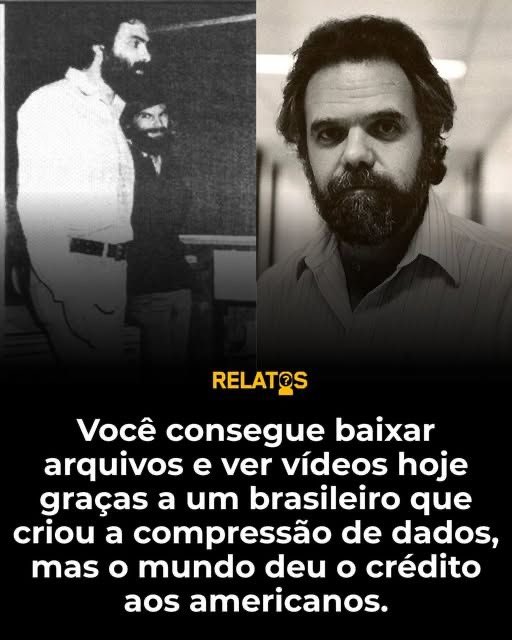 RELATOS

Você consegue baixar arquivos e ver vídeos hoje graças a um brasileiro que criou a compressão de dados, mas o mundo deu o crédito aos americanos.